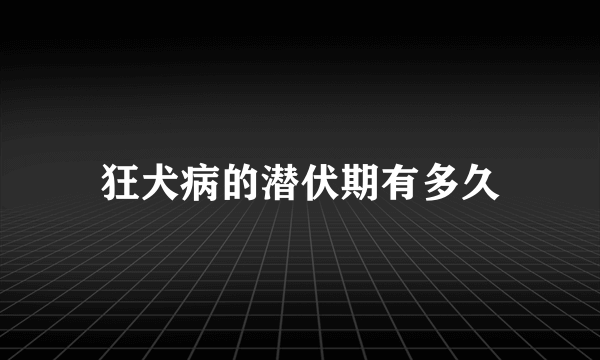 狂犬病的潜伏期有多久